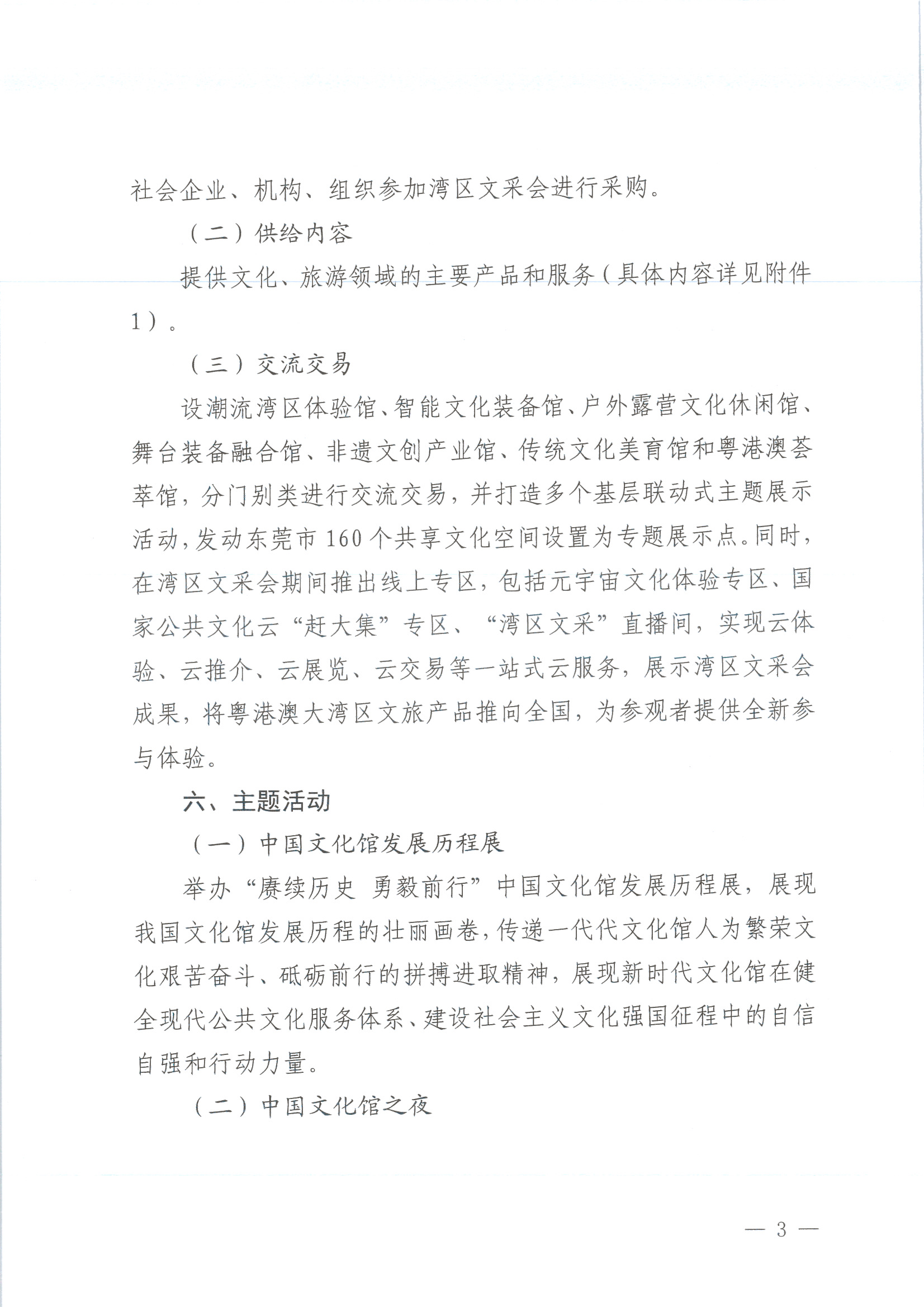 社会企业、机构、组织参加湾区文采会进行采购。

（二）供给内容

提供文化、旅游领域的主要产品和服务（具体内容详见附件1）。

（三）交流交易

设潮流湾区体验馆、智能文化装备馆、户外露营文化休闲馆、舞台装备融合馆、非遗文创产业馆、传统文化美育馆和粤港澳荟萃馆，分门别类进行交流交易，并打造多个基层联动式主题展示活动，发动东莞市160个共享文化空间设置为专题展示点。同时，在湾区文采会期间推出线上专区，包括元宇宙文化体验专区、国家公共文化云“赶大集”专区、“湾区文采”直播间，实现云体验、云推介、云展览、云交易等一站式云服务，展示湾区文采会成果，将粤港澳大湾区文旅产品推向全国，为参观者提供全新参与体验。

六、主题活动

（一）中国文化馆发展历程展

举办“赓续历史 勇毅前行”中国文化馆发展历程展，展现我国文化馆发展历程的壮丽画卷，传递一代代文化馆人为繁荣文化艰苦奋斗、砥砺前行的拼搏进取精神，展现新时代文化馆在健全现代公共文化服务体系、建设社会主义文化强国征程中的自信自强和行动力量。

（二）中国文化馆之夜

— 3 —